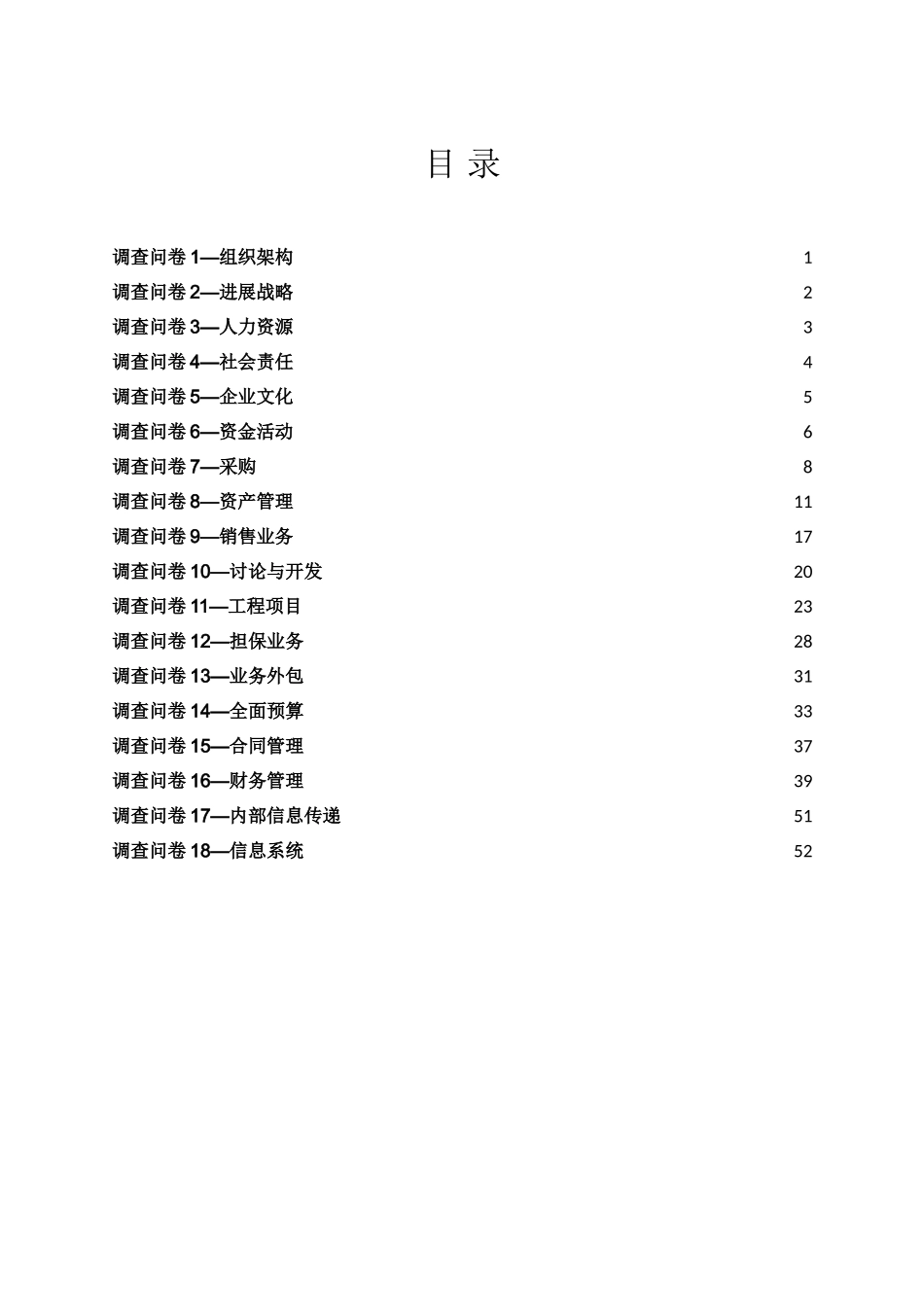 目 录

调查问卷 1—组织架构 1
调查问卷 2—进展战略 2
调查问卷 3—人力资源 3
调查问卷 4—社会责任 4
调查问卷 5—企业文化 5
调查问卷 6—资金活动 6
调查问卷 7—采购 8
调查问卷 8—资产管理 11
调查问卷 9—销售业务 17
调查问卷 10—讨论与开发 20
调查问卷 11—工程项目 23
调查问卷 12—担保业务 28
调查问卷 13—业务外包 31
调查问卷 14—全面预算 33
调查问卷 15—合同管理 37
调查问卷 16—财务管理 39
调查问卷 17—内部信息传递 51
调查问卷 18—信息系统 52